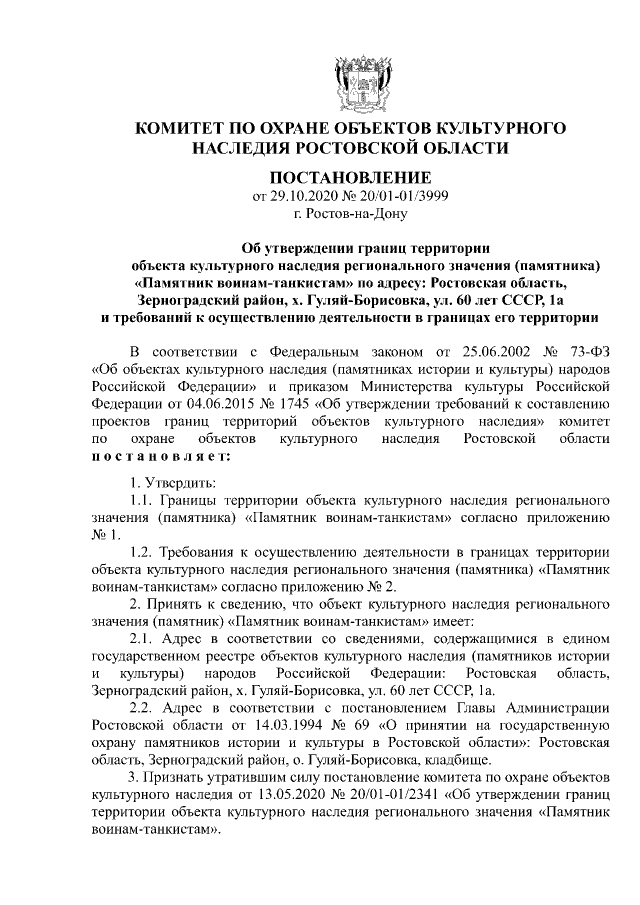 КОМИТЕТ ПО ОХРАНЕ ОБЪЕКТОВ КУЛЬТУРНОГО НАСЛЕДИЯ РОСТОВСКОЙ ОБЛАСТИ

ПОСТАНОВЛЕНИЕ
от 29.10.2020 № 20/01-01/3999
г. Ростов-на-Дону

Об утверждении границ территории объекта культурного наследия регионального значения (памятника) «Памятник воинам-танкистам» по адресу: Ростовская область, Зерноградский район, х. Гуляй-Борисовка, ул. 60 лет СССР, 1а и требований к осуществлению деятельности в границах его территории

В соответствии с Федеральным законом от 25.06.2002 № 73-ФЗ «Об объектах культурного наследия (памятниках истории и культуры) народов Российской Федерации» и приказом Министерства культуры Российской Федерации от 04.06.2015 № 1745 «Об утверждении требований к составлению проектов границ территорий объектов культурного наследия» комитет по охране объектов культурного наследия Ростовской области постановляет:

1. Утвердить:
1.1. Границы территории объекта культурного наследия регионального значения (памятника) «Памятник воинам-танкистам» согласно приложению № 1.

1.2. Требования к осуществлению деятельности в границах территории объекта культурного наследия регионального значения (памятника) «Памятник воинам-танкистам» согласно приложению № 2.

2. Принять к сведению, что объект культурного наследия регионального значения (памятник) «Памятник воинам-танкистам» имеет:

2.1. Адрес в соответствии со сведениями, содержащимися в едином государственном реестре объектов культурного наследия (памятников истории и культуры) народов Российской Федерации: Ростовская область, Зерноградский район, х. Гуляй-Борисовка, ул. 60 лет СССР, 1а.

2.2. Адрес в соответствии с постановлением Главы Администрации Ростовской области от 14.03.1994 № 69 «О принятии на государственную охрану памятников истории и культуры в Ростовской области»: Ростовская область, Зерноградский район, о. Гуляй-Борисовка, кладбище.

3. Признать утратившим силу постановление комитета по охране объектов культурного наследия от 13.05.2020 № 20/01-01/2341 «Об утверждении границ территории объекта культурного наследия регионального значения «Памятник воинам-танкистам».